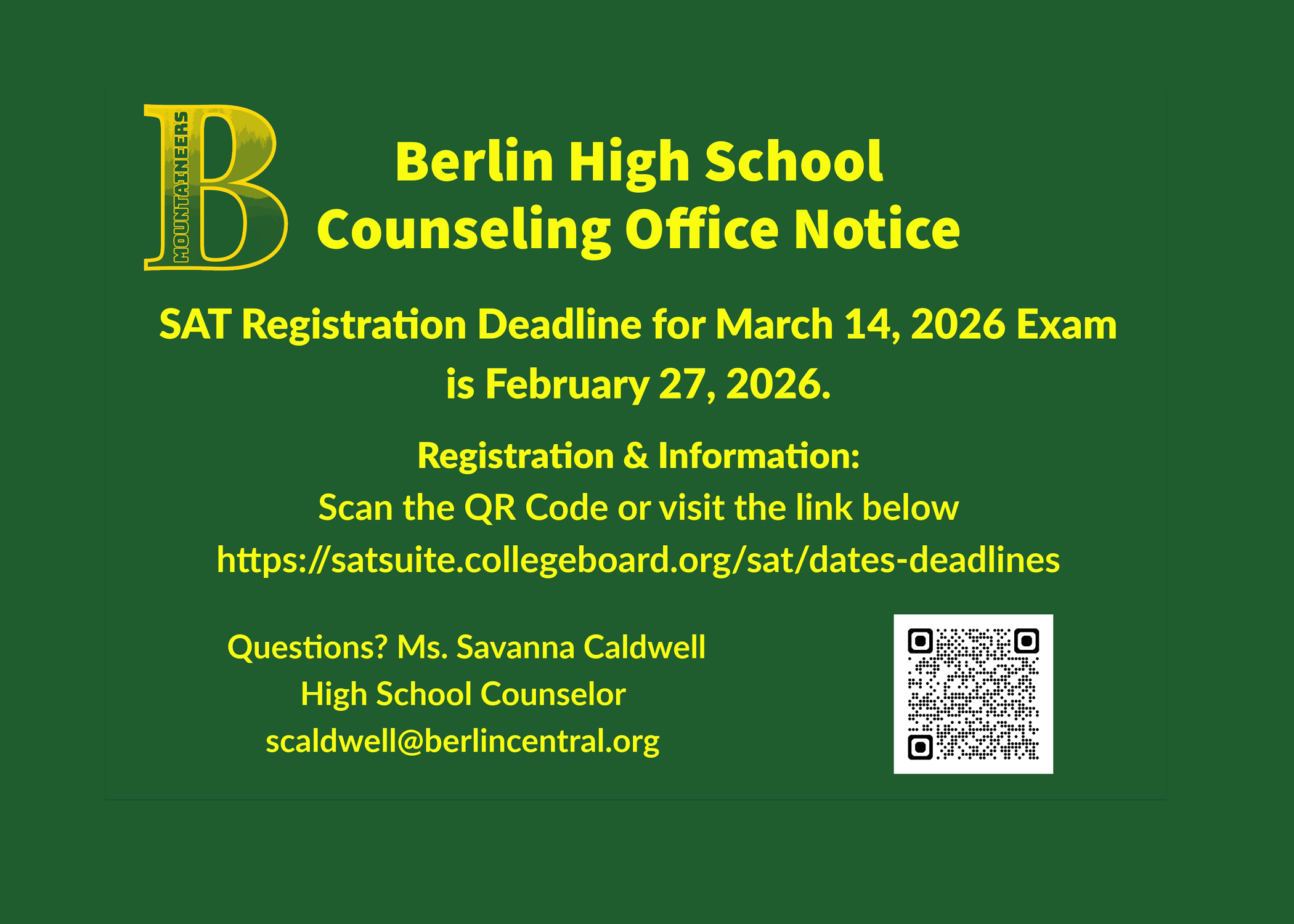 B
MOUNTAINEERS

Berlin High School
Counseling Office Notice

SAT Registration Deadline for March 14, 2026 Exam is February 27, 2026.

Registration & Information:
Scan the QR Code or visit the link below
https://satsuite.collegeboard.org/sat/dates-deadlines

Questions? Ms. Savanna Caldwell
High School Counselor
scaldwell@berlincentral.org